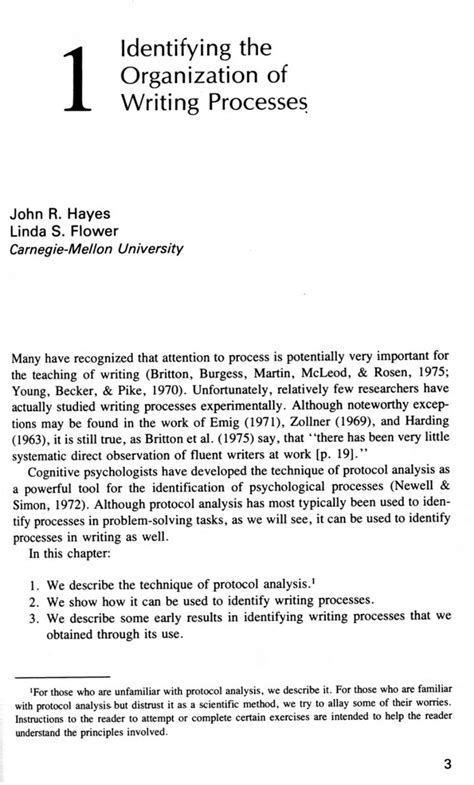 1 Identifying the Organization of Writing Processes

John R. Hayes
Linda S. Flower
Carnegie-Mellon University

Many have recognized that attention to process is potentially very important for the teaching of writing (Britton, Burgess, Martin, McLeod, & Rosen, 1975; Young, Becker, & Pike, 1970). Unfortunately, relatively few researchers have actually studied writing processes experimentally. Although noteworthy exceptions may be found in the work of Emig (1971), Zollner (1969), and Harding (1963), it is still true, as Britton et al. (1975) say, that "there has been very little systematic direct observation of fluent writers at work [p. 19]."

Cognitive psychologists have developed the technique of protocol analysis as a powerful tool for the identification of psychological processes (Newell & Simon, 1972). Although protocol analysis has most typically been used to identify processes in problem-solving tasks, as we will see, it can be used to identify processes in writing as well.

In this chapter:

1. We describe the technique of protocol analysis.$^1$
2. We show how it can be used to identify writing processes.
3. We describe some early results in identifying writing processes that we obtained through its use.

$^1$For those who are unfamiliar with protocol analysis, we describe it. For those who are familiar with protocol analysis but distrust it as a scientific method, we try to allay some of their worries. Instructions to the reader to attempt or complete certain exercises are intended to help the reader understand the principles involved.

3